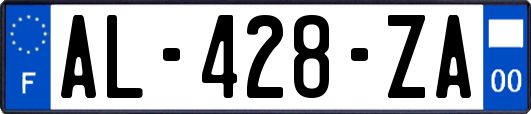 F
AL-428-ZA
00